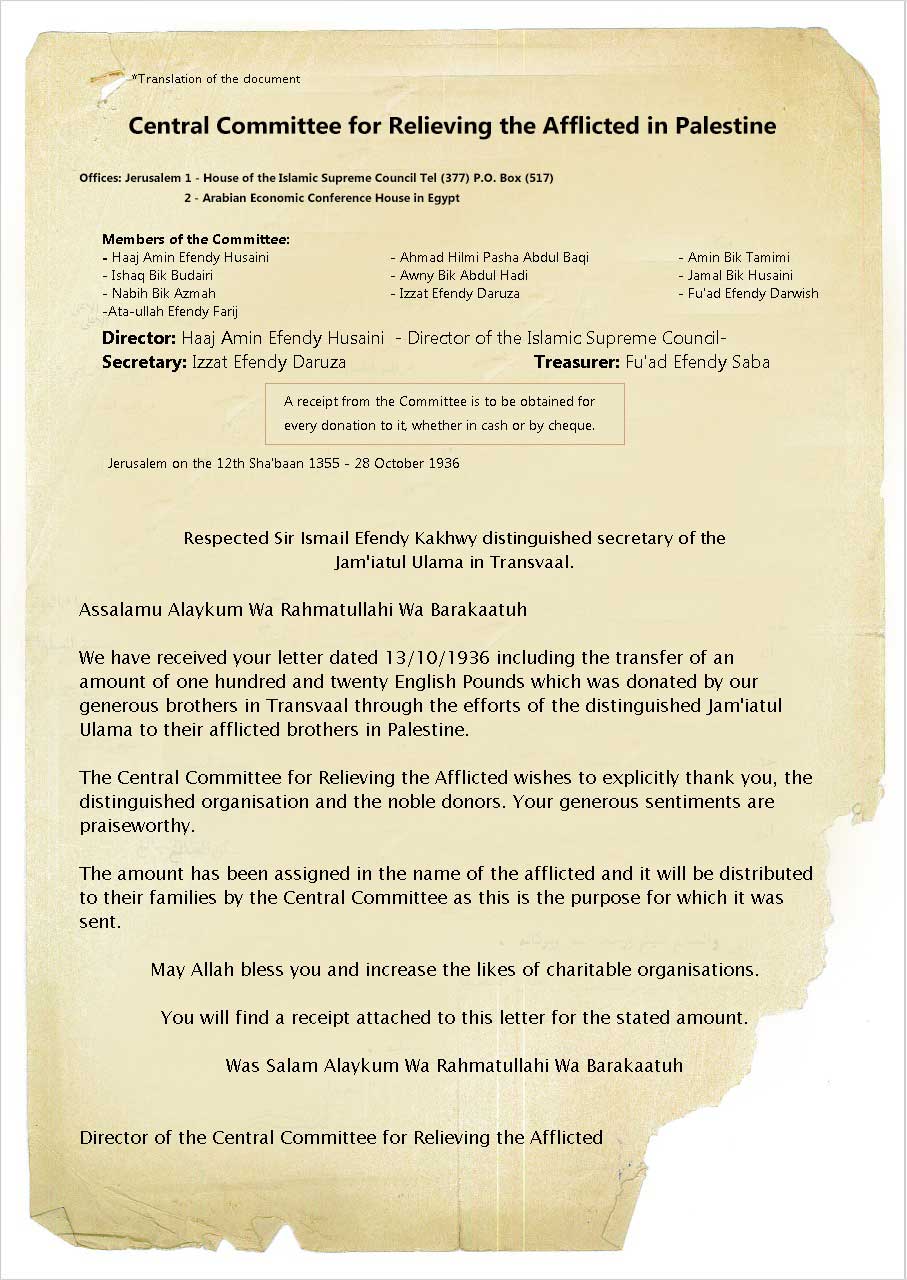 *Translation of the document

Central Committee for Relieving the Afflicted in Palestine

Offices: Jerusalem 1 - House of the Islamic Supreme Council Tel (377) P.O. Box (517)
2 - Arabian Economic Conference House in Egypt

Members of the Committee:
- Haaj Amin Efendy Husaini
- Ishaq Bik Budairi
- Nabih Bik Azmah
-Ata-ullah Efendy Farij

- Ahmad Hilmi Pasha Abdul Baqi
- Awny Bik Abdul Hadi
- Izzat Efendy Daruza

- Amin Bik Tamimi
- Jamal Bik Husaini
- Fu'ad Efendy Darwish

Director: Haaj Amin Efendy Husaini - Director of the Islamic Supreme Council-
Secretary: Izzat Efendy Daruza
Treasurer: Fu'ad Efendy Saba

A receipt from the Committee is to be obtained for every donation to it, whether in cash or by cheque.

Jerusalem on the 12th Sha'baan 1355 - 28 October 1936

Respected Sir Ismail Efendy Kakhwy distinguished secretary of the Jam'iatul Ulama in Transvaal.

Assalamu Alaykum Wa Rahmatullahi Wa Barakaatuh

We have received your letter dated 13/10/1936 including the transfer of an amount of one hundred and twenty English Pounds which was donated by our generous brothers in Transvaal through the efforts of the distinguished Jam'iatul Ulama to their afflicted brothers in Palestine.

The Central Committee for Relieving the Afflicted wishes to explicitly thank you, the distinguished organisation and the noble donors. Your generous sentiments are praiseworthy.

The amount has been assigned in the name of the afflicted and it will be distributed to their families by the Central Committee as this is the purpose for which it was sent.

May Allah bless you and increase the likes of charitable organisations.

You will find a receipt attached to this letter for the stated amount.

Was Salam Alaykum Wa Rahmatullahi Wa Barakaatuh

Director of the Central Committee for Relieving the Afflicted